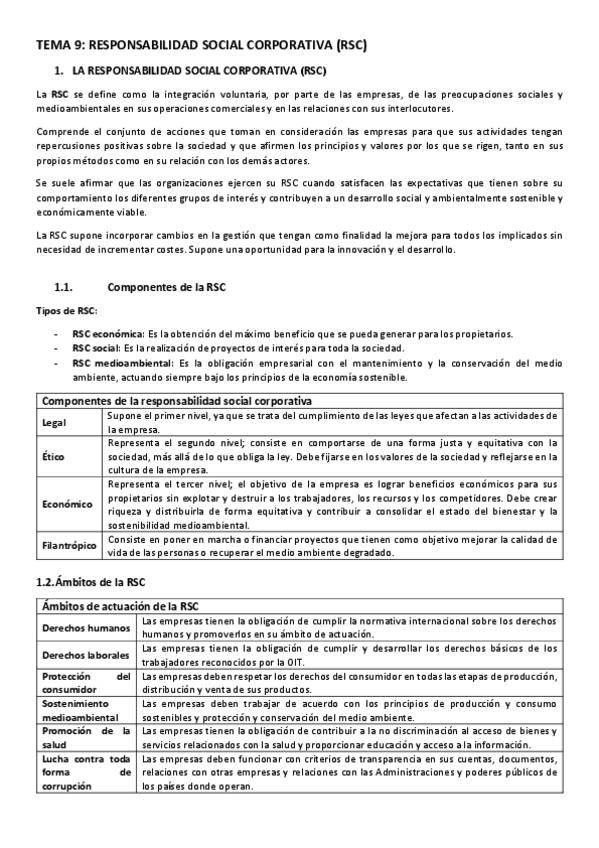 TEMA 9: RESPONSABILIDAD SOCIAL CORPORATIVA (RSC)

1. LA RESPONSABILIDAD SOCIAL CORPORATIVA (RSC)

La RSC se define como la integración voluntaria, por parte de las empresas, de las preocupaciones sociales y medioambientales en sus operaciones comerciales y en las relaciones con sus interlocutores.

Comprende el conjunto de acciones que toman en consideración las empresas para que sus actividades tengan repercusiones positivas sobre la sociedad y que afirmen los principios y valores por los que se rigen, tanto en sus propios métodos como en su relación con los demás actores.

Se suele afirmar que las organizaciones ejercen su RSC cuando satisfacen las expectativas que tienen sobre su comportamiento los diferentes grupos de interés y contribuyen a un desarrollo social y ambientalmente sostenible y económicamente viable.

La RSC supone incorporar cambios en la gestión que tengan como finalidad la mejora para todos los implicados sin necesidad de incrementar costes. Supone una oportunidad para la innovación y el desarrollo.

1.1. Componentes de la RSC

Tipos de RSC:

- RSC económica: Es la obtención del máximo beneficio que se pueda generar para los propietarios.
- RSC social: Es la realización de proyectos de interés para toda la sociedad.
- RSC medioambiental: Es la obligación empresarial con el mantenimiento y la conservación del medio ambiente, actuando siempre bajo los principios de la economía sostenible.

| Componentes de la responsabilidad social corporativa | |
|---|---|
| Legal | Supone el primer nivel, ya que se trata del cumplimiento de las leyes que afectan a las actividades de la empresa. |
| Ético | Representa el segundo nivel; consiste en comportarse de una forma justa y equitativa con la sociedad, más allá de lo que obliga la ley. Debe fijarse en los valores de la sociedad y reflejarse en la cultura de la empresa. |
| Económico | Representa el tercer nivel; el objetivo de la empresa es lograr beneficios económicos para sus propietarios sin explotar y destruir a los trabajadores, los recursos y los competidores. Debe crear riqueza y distribuirla de forma equitativa y contribuir a consolidar el estado del bienestar y la sostenibilidad medioambiental. |
| Filantrópico | Consiste en poner en marcha o financiar proyectos que tienen como objetivo mejorar la calidad de vida de las personas o recuperar el medio ambiente degradado. |

1.2. Ámbitos de la RSC

| Ámbitos de actuación de la RSC | |
|---|---|
| Derechos humanos | Las empresas tienen la obligación de cumplir la normativa internacional sobre los derechos humanos y promoverlos en su ámbito de actuación. |
| Derechos laborales | Las empresas tienen la obligación de cumplir y desarrollar los derechos básicos de los trabajadores reconocidos por la OIT. |
| Protección del consumidor | Las empresas deben respetar los derechos del consumidor en todas las etapas de producción, distribución y venta de sus productos. |
| Sostenimiento medioambiental | Las empresas deben trabajar de acuerdo con los principios de producción y consumo sostenibles y protección y conservación del medio ambiente. |
| Promoción de la salud | Las empresas tienen la obligación de contribuir a la no discriminación al acceso de bienes y servicios relacionados con la salud y proporcionar educación y acceso a la información. |
| Lucha contra toda forma de corrupción | Las empresas deben funcionar con criterios de transparencia en sus cuentas, documentos, relaciones con otras empresas y relaciones con las Administraciones y poderes públicos de los países donde operan. |